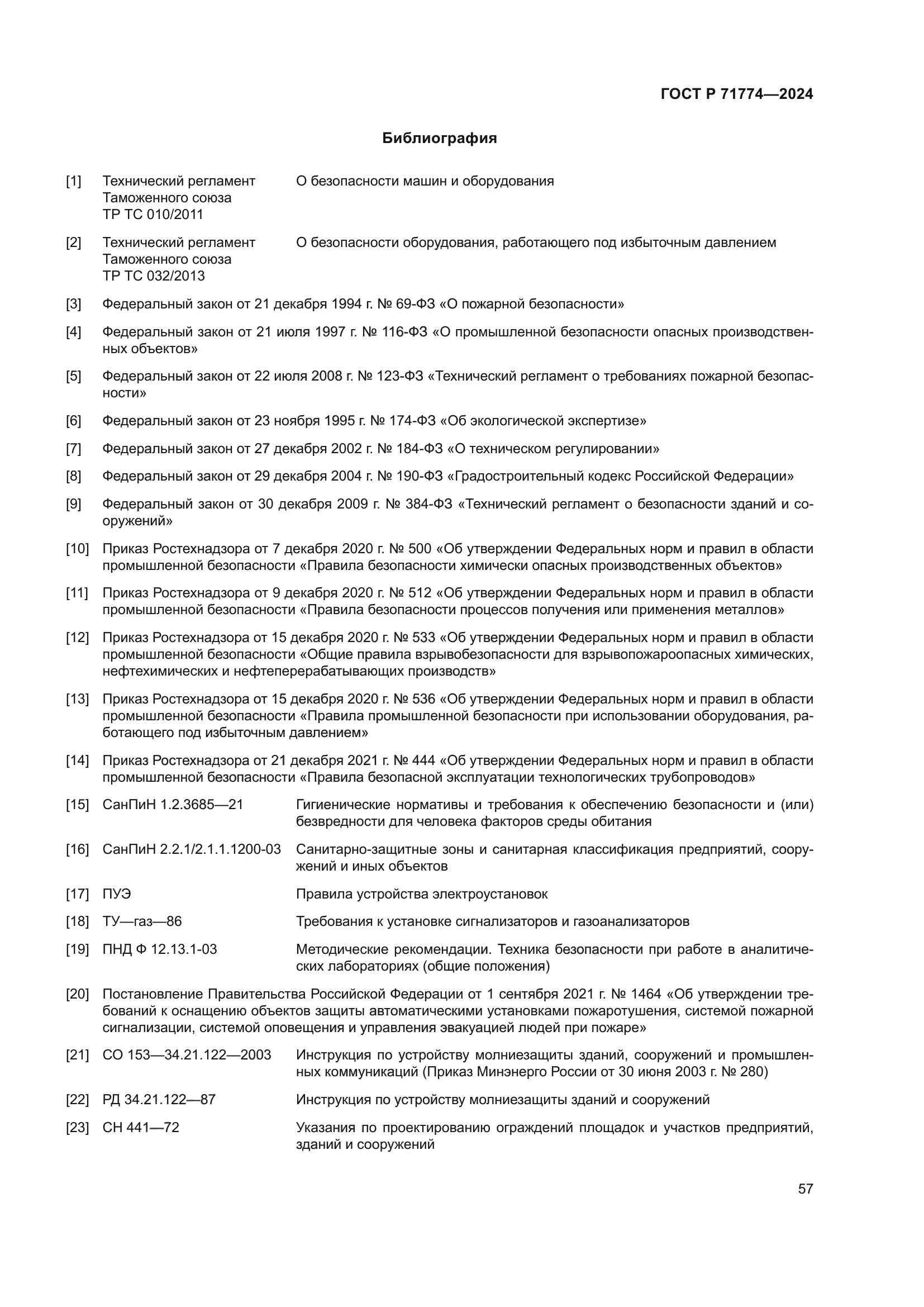 ГОСТ Р 71774—2024

Библиография

[1] Технический регламент Таможенного союза ТР ТС 010/2011 О безопасности машин и оборудования

[2] Технический регламент Таможенного союза ТР ТС 032/2013 О безопасности оборудования, работающего под избыточным давлением

[3] Федеральный закон от 21 декабря 1994 г. № 69-ФЗ «О пожарной безопасности»

[4] Федеральный закон от 21 июля 1997 г. № 116-ФЗ «О промышленной безопасности опасных производственных объектов»

[5] Федеральный закон от 22 июля 2008 г. № 123-ФЗ «Технический регламент о требованиях пожарной безопасности»

[6] Федеральный закон от 23 ноября 1995 г. № 174-ФЗ «Об экологической экспертизе»

[7] Федеральный закон от 27 декабря 2002 г. № 184-ФЗ «О техническом регулировании»

[8] Федеральный закон от 29 декабря 2004 г. № 190-ФЗ «Градостроительный кодекс Российской Федерации»

[9] Федеральный закон от 30 декабря 2009 г. № 384-ФЗ «Технический регламент о безопасности зданий и сооружений»

[10] Приказ Ростехнадзора от 7 декабря 2020 г. № 500 «Об утверждении Федеральных норм и правил в области промышленной безопасности «Правила безопасности химически опасных производственных объектов»

[11] Приказ Ростехнадзора от 9 декабря 2020 г. № 512 «Об утверждении Федеральных норм и правил в области промышленной безопасности «Правила безопасности процессов получения или применения металлов»

[12] Приказ Ростехнадзора от 15 декабря 2020 г. № 533 «Об утверждении Федеральных норм и правил в области промышленной безопасности «Общие правила взрывобезопасности для взрывопожароопасных химических, нефтехимических и нефтеперерабатывающих производств»

[13] Приказ Ростехнадзора от 15 декабря 2020 г. № 536 «Об утверждении Федеральных норм и правил в области промышленной безопасности «Правила промышленной безопасности при использовании оборудования, работающего под избыточным давлением»

[14] Приказ Ростехнадзора от 21 декабря 2021 г. № 444 «Об утверждении Федеральных норм и правил в области промышленной безопасности «Правила безопасной эксплуатации технологических трубопроводов»

[15] СанПиН 1.2.3685—21 Гигиенические нормативы и требования к обеспечению безопасности и (или) безвредности для человека факторов среды обитания

[16] СанПиН 2.2.1/2.1.1.1200-03 Санитарно-защитные зоны и санитарная классификация предприятий, сооружений и иных объектов

[17] ПУЭ Правила устройства электроустановок

[18] ТУ—газ—86 Требования к установке сигнализаторов и газоанализаторов

[19] ПНД Ф 12.13.1-03 Методические рекомендации. Техника безопасности при работе в аналитических лабораториях (общие положения)

[20] Постановление Правительства Российской Федерации от 1 сентября 2021 г. № 1464 «Об утверждении требований к оснащению объектов защиты автоматическими установками пожаротушения, системой пожарной сигнализации, системой оповещения и управления эвакуацией людей при пожаре»

[21] СО 153—34.21.122—2003 Инструкция по устройству молниезащиты зданий, сооружений и промышленных коммуникаций (Приказ Минэнерго России от 30 июня 2003 г. № 280)

[22] РД 34.21.122—87 Инструкция по устройству молниезащиты зданий и сооружений

[23] СН 441—72 Указания по проектированию ограждений площадок и участков предприятий, зданий и сооружений

57